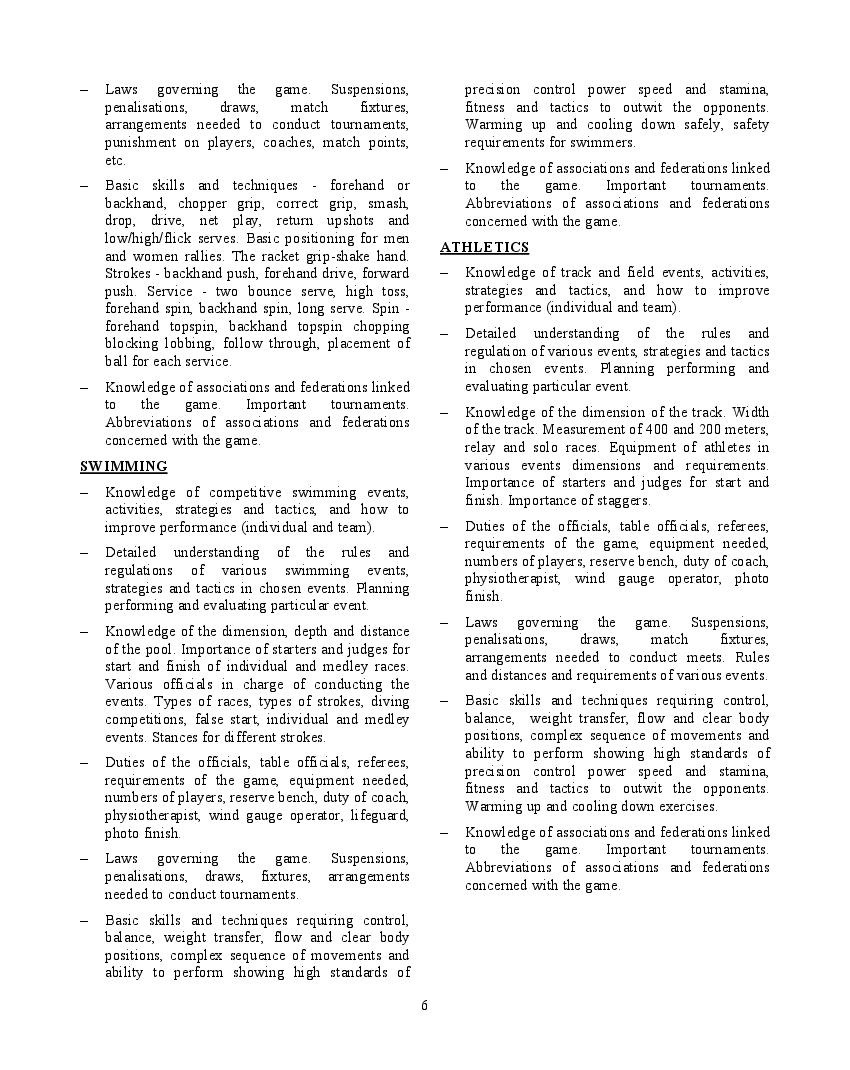 – Laws governing the game. Suspensions, penalisations, draws, match fixtures, arrangements needed to conduct tournaments, punishment on players, coaches, match points, etc.

– Basic skills and techniques - forehand or backhand, chopper grip, correct grip, smash, drop, drive, net play, return upshots and low/high/flick serves. Basic positioning for men and women rallies. The racket grip-shake hand. Strokes - backhand push, forehand drive, forward push. Service - two bounce serve, high toss, forehand spin, backhand spin, long serve. Spin - forehand topspin, backhand topspin chopping blocking lobbing, follow through, placement of ball for each service.

– Knowledge of associations and federations linked to the game. Important tournaments. Abbreviations of associations and federations concerned with the game.

SWIMMING

– Knowledge of competitive swimming events, activities, strategies and tactics, and how to improve performance (individual and team).

– Detailed understanding of the rules and regulations of various swimming events, strategies and tactics in chosen events. Planning performing and evaluating particular event.

– Knowledge of the dimension, depth and distance of the pool. Importance of starters and judges for start and finish of individual and medley races. Various officials in charge of conducting the events. Types of races, types of strokes, diving competitions, false start, individual and medley events. Stances for different strokes.

– Duties of the officials, table officials, referees, requirements of the game, equipment needed, numbers of players, reserve bench, duty of coach, physiotherapist, wind gauge operator, lifeguard, photo finish.

– Laws governing the game. Suspensions, penalisations, draws, fixtures, arrangements needed to conduct tournaments.

– Basic skills and techniques requiring control, balance, weight transfer, flow and clear body positions, complex sequence of movements and ability to perform showing high standards of precision control power speed and stamina, fitness and tactics to outwit the opponents. Warming up and cooling down safely, safety requirements for swimmers.

– Knowledge of associations and federations linked to the game. Important tournaments. Abbreviations of associations and federations concerned with the game.

ATHLETICS

– Knowledge of track and field events, activities, strategies and tactics, and how to improve performance (individual and team).

– Detailed understanding of the rules and regulation of various events, strategies and tactics in chosen events. Planning performing and evaluating particular event.

– Knowledge of the dimension of the track. Width of the track. Measurement of 400 and 200 meters, relay and solo races. Equipment of athletes in various events dimensions and requirements. Importance of starters and judges for start and finish. Importance of staggers.

– Duties of the officials, table officials, referees, requirements of the game, equipment needed, numbers of players, reserve bench, duty of coach, physiotherapist, wind gauge operator, photo finish.

– Laws governing the game. Suspensions, penalisations, draws, match fixtures, arrangements needed to conduct meets. Rules and distances and requirements of various events.

– Basic skills and techniques requiring control, balance, weight transfer, flow and clear body positions, complex sequence of movements and ability to perform showing high standards of precision control power speed and stamina, fitness and tactics to outwit the opponents. Warming up and cooling down exercises.

– Knowledge of associations and federations linked to the game. Important tournaments. Abbreviations of associations and federations concerned with the game.

6